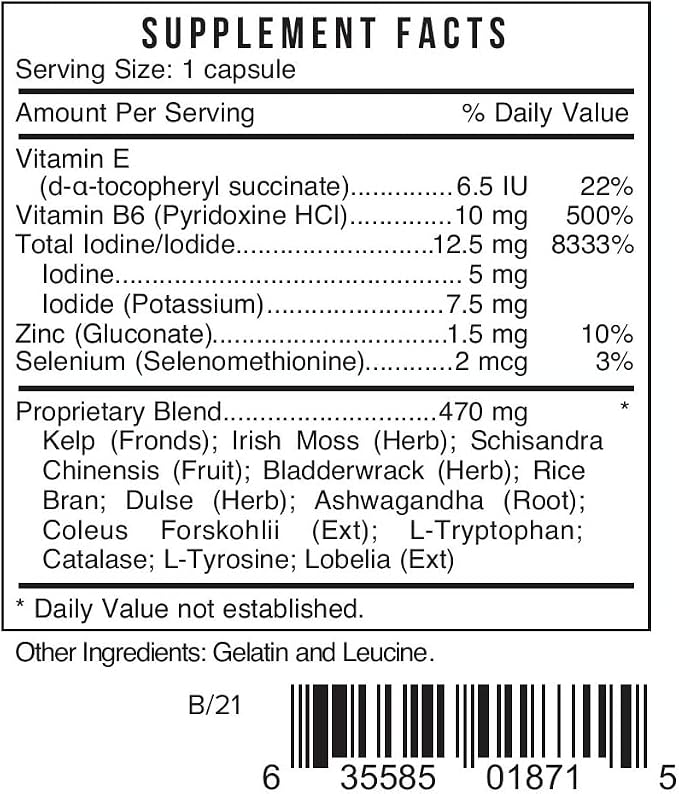 SUPPLEMENT FACTS

Serving Size: 1 capsule

Amount Per Serving % Daily Value

Vitamin E
(d-α-tocopheryl succinate) 6.5 IU 22%
Vitamin B6 (Pyridoxine HCl) 10 mg 500%
Total Iodine/Iodide 12.5 mg 8333%
Iodine 5 mg
Iodide (Potassium) 7.5 mg
Zinc (Gluconate) 1.5 mg 10%
Selenium (Selenomethionine) 2 mcg 3%

Proprietary Blend 470 mg *
Kelp (Fronds); Irish Moss (Herb); Schisandra Chinensis (Fruit); Bladderwrack (Herb); Rice Bran; Dulse (Herb); Ashwagandha (Root); Coleus Forskohlii (Ext); L-Tryptophan; Catalase; L-Tyrosine; Lobelia (Ext)

* Daily Value not established.

Other Ingredients: Gelatin and Leucine.

B/21

6 35585 01871 5